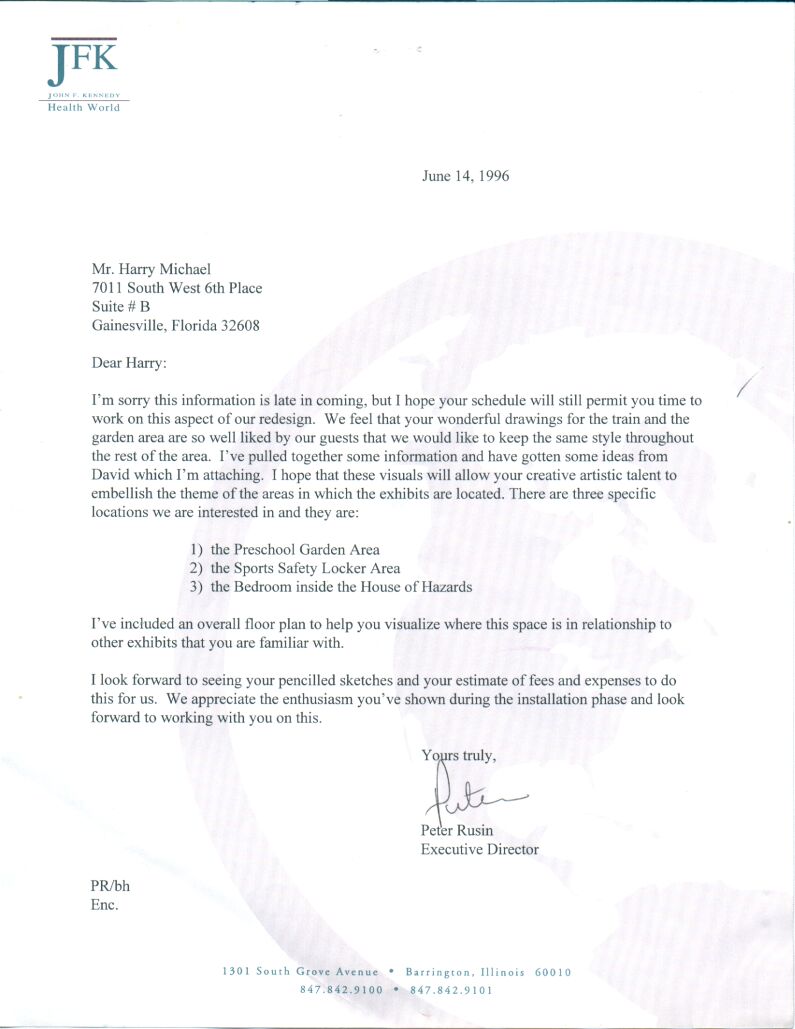 JFK
JOHN F. KENNEDY
Health World

June 14, 1996

Mr. Harry Michael
7011 South West 6th Place
Suite # B
Gainesville, Florida 32608

Dear Harry:

I'm sorry this information is late in coming, but I hope your schedule will still permit you time to work on this aspect of our redesign. We feel that your wonderful drawings for the train and the garden area are so well liked by our guests that we would like to keep the same style throughout the rest of the area. I've pulled together some information and have gotten some ideas from David which I'm attaching. I hope that these visuals will allow your creative artistic talent to embellish the theme of the areas in which the exhibits are located. There are three specific locations we are interested in and they are:

1) the Preschool Garden Area
2) the Sports Safety Locker Area
3) the Bedroom inside the House of Hazards

I've included an overall floor plan to help you visualize where this space is in relationship to other exhibits that you are familiar with.

I look forward to seeing your pencilled sketches and your estimate of fees and expenses to do this for us. We appreciate the enthusiasm you've shown during the installation phase and look forward to working with you on this.

Yours truly,

Peter

Peter Rusin
Executive Director

PR/bh
Enc.

1301 South Grove Avenue • Barrington, Illinois 60010
847.842.9100 • 847.842.9101